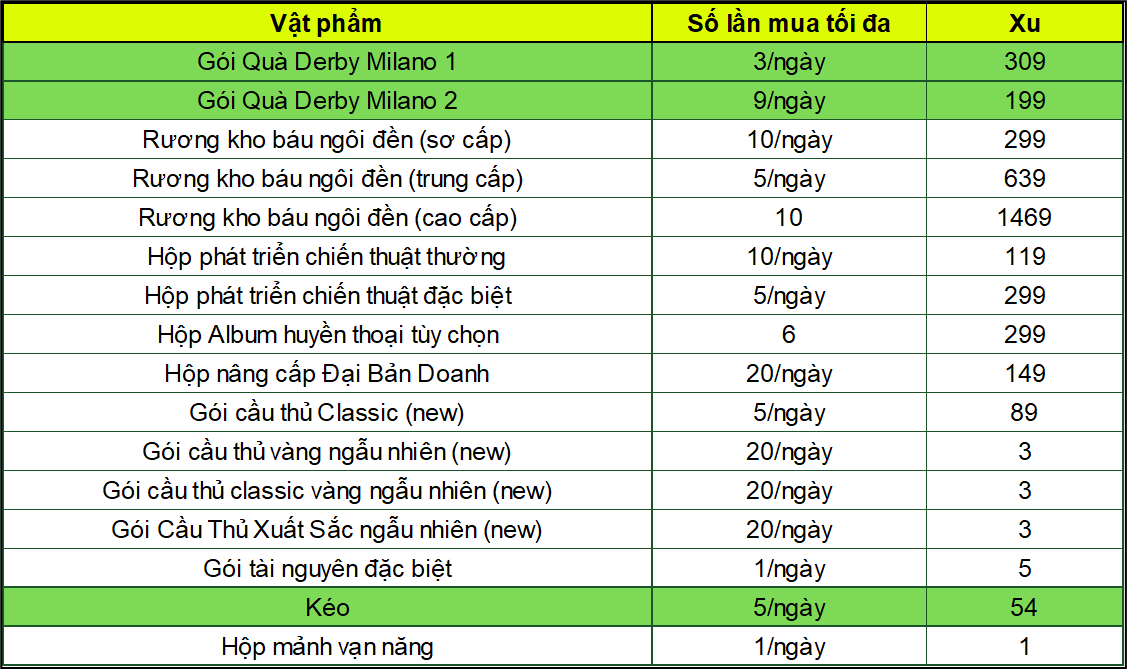 | Vật phẩm | Số lần mua tối đa | Xu |
|---|---|---|
| Gói Quà Derby Milano 1 | 3/ngày | 309 |
| Gói Quà Derby Milano 2 | 9/ngày | 199 |
| Rương kho báu ngôi đền (sơ cấp) | 10/ngày | 299 |
| Rương kho báu ngôi đền (trung cấp) | 5/ngày | 639 |
| Rương kho báu ngôi đền (cao cấp) | 10 | 1469 |
| Hộp phát triển chiến thuật thường | 10/ngày | 119 |
| Hộp phát triển chiến thuật đặc biệt | 5/ngày | 299 |
| Hộp Album huyền thoại tùy chọn | 6 | 299 |
| Hộp nâng cấp Đại Bản Doanh | 20/ngày | 149 |
| Gói cầu thủ Classic (new) | 5/ngày | 89 |
| Gói cầu thủ vàng ngẫu nhiên (new) | 20/ngày | 3 |
| Gói cầu thủ classic vàng ngẫu nhiên (new) | 20/ngày | 3 |
| Gói Cầu Thủ Xuất Sắc ngẫu nhiên (new) | 20/ngày | 3 |
| Gói tài nguyên đặc biệt | 1/ngày | 5 |
| Kéo | 5/ngày | 54 |
| Hộp mảnh vạn năng | 1/ngày | 1 |